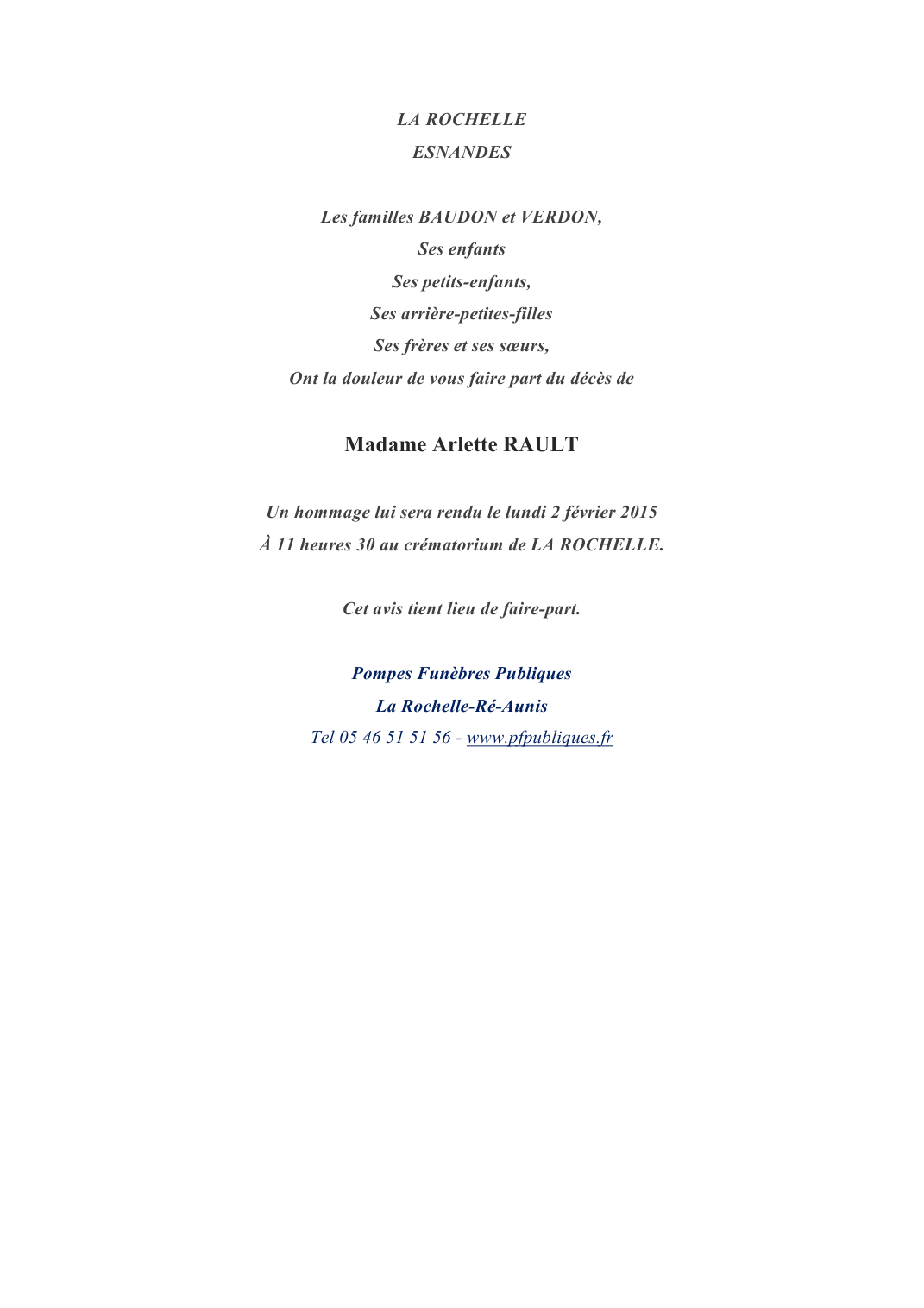 LA ROCHELLE
ESNANDES

Les familles BAUDON et VERDON,
Ses enfants
Ses petits-enfants,
Ses arrière-petites-filles
Ses frères et ses sœurs,
Ont la douleur de vous faire part du décès de

Madame Arlette RAULT

Un hommage lui sera rendu le lundi 2 février 2015
À 11 heures 30 au crématorium de LA ROCHELLE.

Cet avis tient lieu de faire-part.

Pompes Funèbres Publiques
La Rochelle-Ré-Aunis
Tel 05 46 51 51 56 - www.pfpubliques.fr